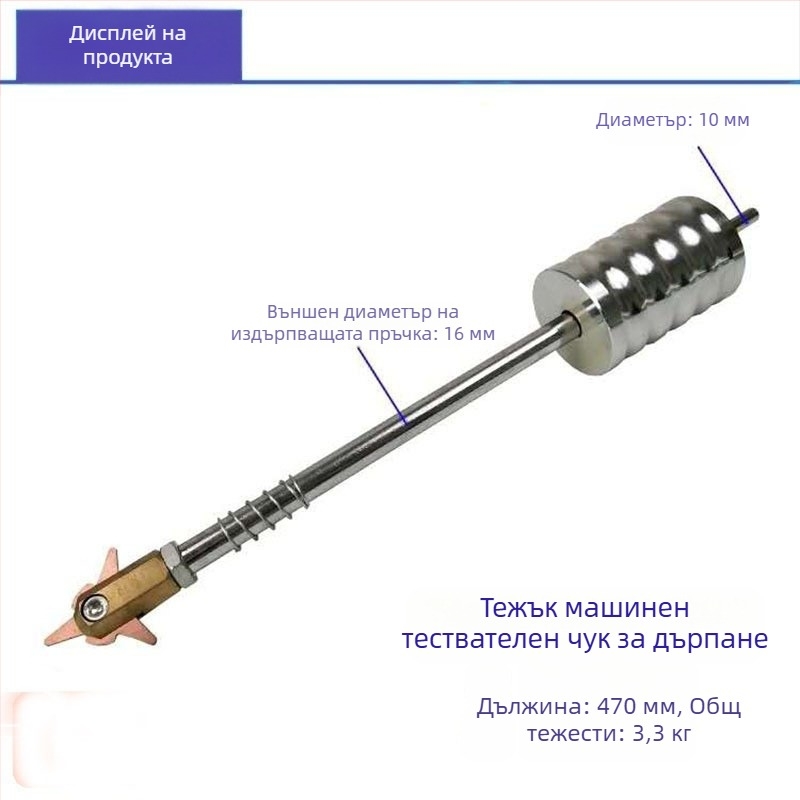 Дисплей на продукта

Диаметър: 10 мм

Външен диаметър на издърпващата пръчка: 16 мм

Тежък машинен тествателен чук за дърпане

Дължина: 470 мм, Общ тежести: 3,3 кг